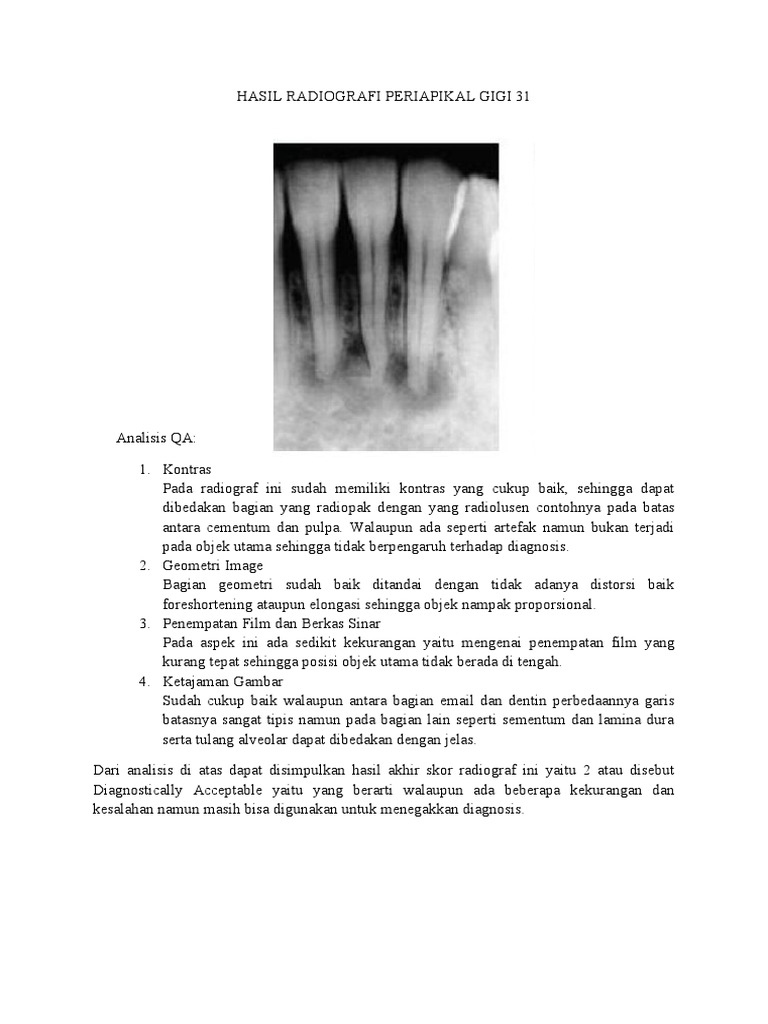 HASIL RADIOGRAFI PERIAPIKAL GIGI 31

Analisis QA:

1. Kontras
Pada radiograf ini sudah memiliki kontras yang cukup baik, sehingga dapat dibedakan bagian yang radiopak dengan yang radiolusen contohnya pada batas antara cementum dan pulpa. Walaupun ada seperti artefak namun bukan terjadi pada objek utama sehingga tidak berpengaruh terhadap diagnosis.
2. Geometri Image
Bagian geometri sudah baik ditandai dengan tidak adanya distorsi baik foreshortening ataupun elongasi sehingga objek nampak proporsional.
3. Penempatan Film dan Berkas Sinar
Pada aspek ini ada sedikit kekurangan yaitu mengenai penempatan film yang kurang tepat sehingga posisi objek utama tidak berada di tengah.
4. Ketajaman Gambar
Sudah cukup baik walaupun antara bagian email dan dentin perbedaannya garis batasnya sangat tipis namun pada bagian lain seperti sementum dan lamina dura serta tulang alveolar dapat dibedakan dengan jelas.

Dari analisis di atas dapat disimpulkan hasil akhir skor radiograf ini yaitu 2 atau disebut Diagnostically Acceptable yaitu yang berarti walaupun ada beberapa kekurangan dan kesalahan namun masih bisa digunakan untuk menegakkan diagnosis.